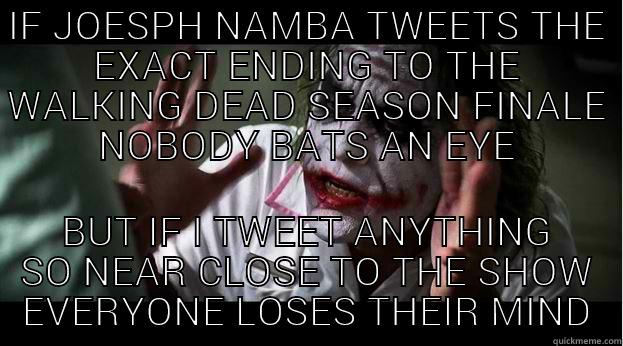 IF JOESPH NAMBA TWEETS THE EXACT ENDING TO THE WALKING DEAD SEASON FINALE NOBODY BATS AN EYE

BUT IF I TWEET ANYTHING SO NEAR CLOSE TO THE SHOW EVERYONE LOSES THEIR MIND

quickmeme.com